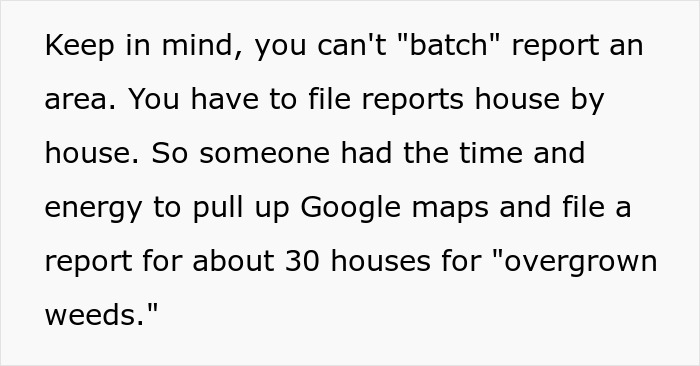 Keep in mind, you can't "batch" report an area. You have to file reports house by house. So someone had the time and energy to pull up Google maps and file a report for about 30 houses for "overgrown weeds."